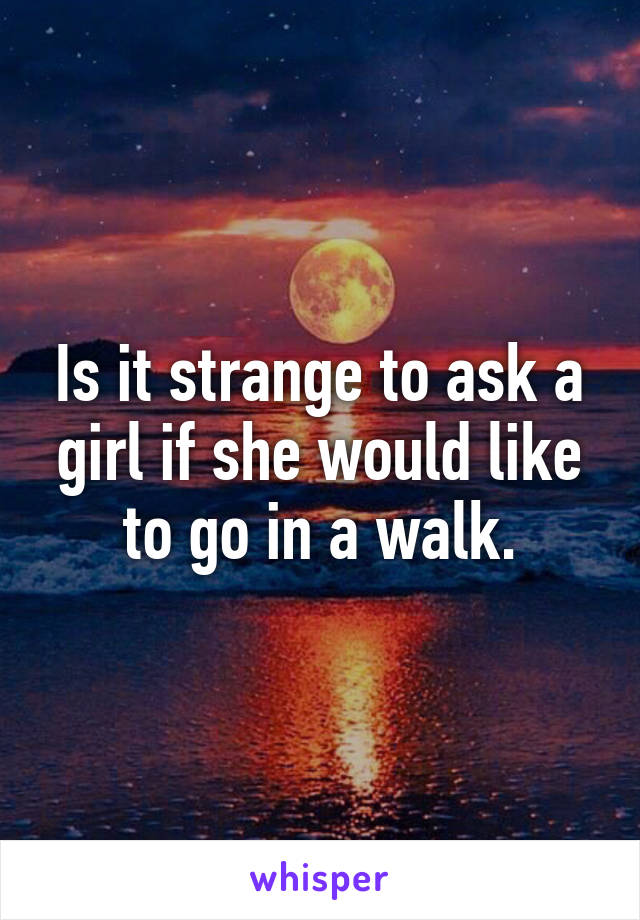 Is it strange to ask a girl if she would like to go in a walk.

whisper